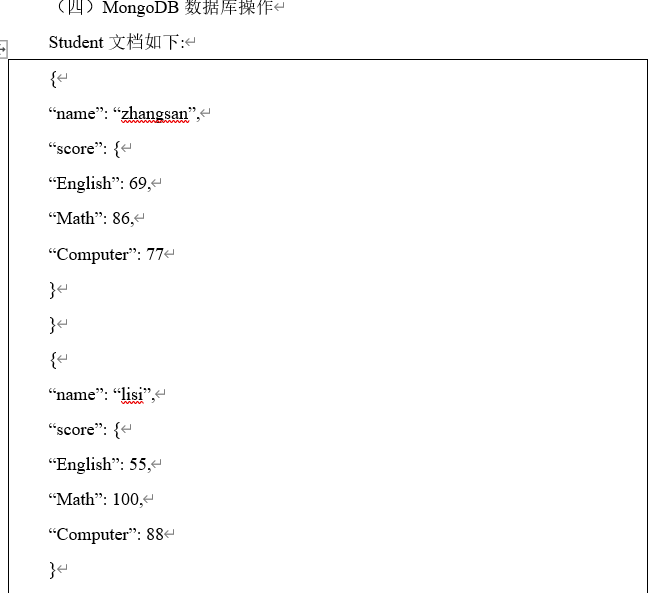 （四）MongoDB 数据库操作

Student 文档如下:

{

“name”: “zhangsan”,

“score”: {

“English”: 69,

“Math”: 86,

“Computer”: 77

}

}

{

“name”: “lisi”,

“score”: {

“English”: 55,

“Math”: 100,

“Computer”: 88

}